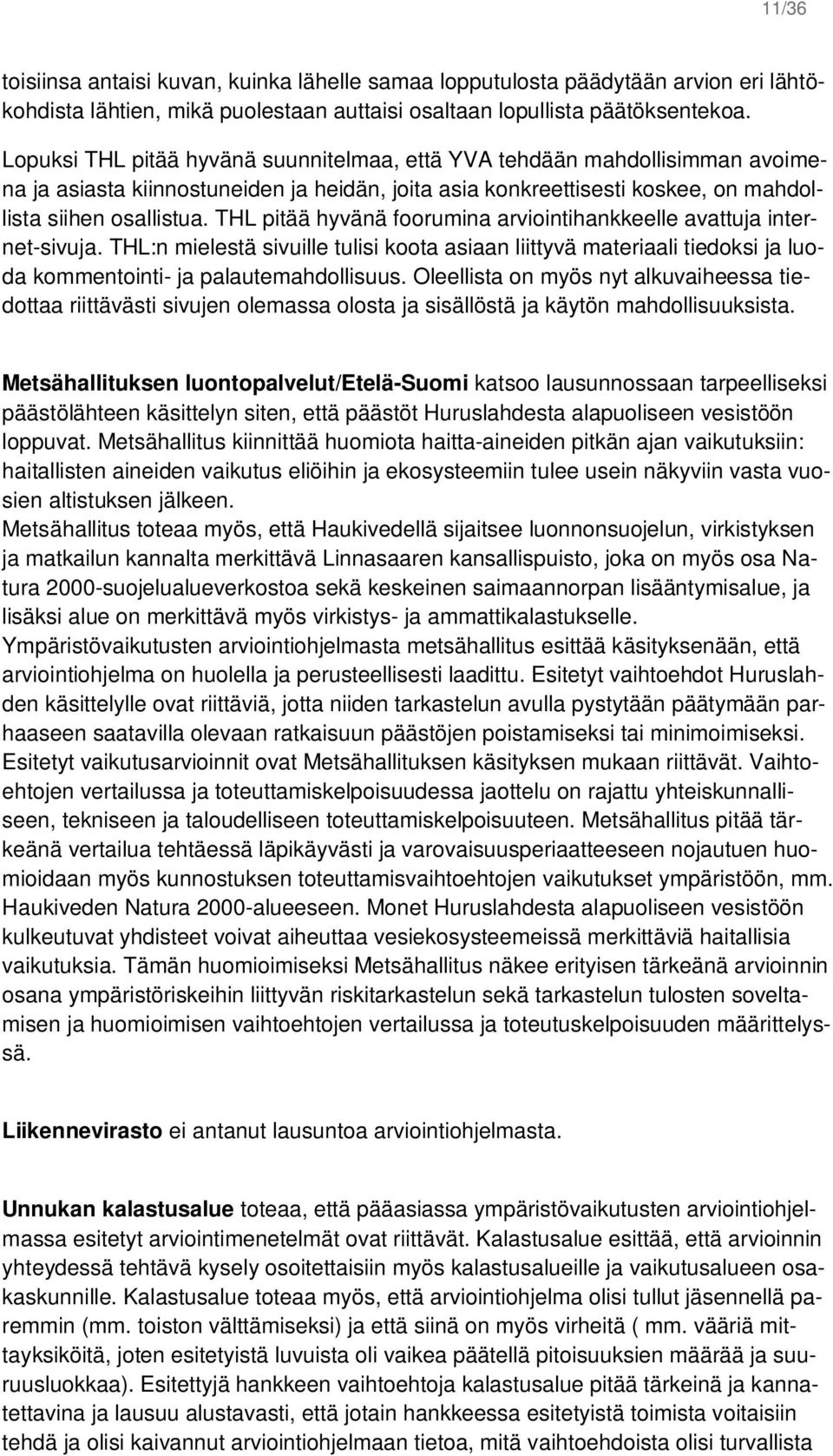 11/36

toisiinsa antaisi kuvan, kuinka lähelle samaa lopputulosta päädytään arvion eri lähtökohdista lähtien, mikä puolestaan auttaisi osaltaan lopullista päätöksentekoa.

Lopuksi THL pitää hyvänä suunnitelmaa, että YVA tehdään mahdollisimman avoimena ja asiasta kiinnostuneiden ja heidän, joita asia konkreettisesti koskee, on mahdollista siihen osallistua. THL pitää hyvänä foorumina arviointihankkeelle avattuja internet-sivuja. THL:n mielestä sivuille tulisi koota asiaan liittyvä materiaali tiedoksi ja luoda kommentointi- ja palautemahdollisuus. Oleellista on myös nyt alkuvaiheessa tiedottaa riittävästi sivujen olemassa olosta ja sisällöstä ja käytön mahdollisuuksista.

Metsähallituksen luontopalvelut/Etelä-Suomi katsoo lausunnossaan tarpeelliseksi päästölähteen käsittelyn siten, että päästöt Huruslahdesta alapuoliseen vesistöön loppuvat. Metsähallitus kiinnittää huomiota haitta-aineiden pitkän ajan vaikutuksiin: haitallisten aineiden vaikutus eliöihin ja ekosysteemiin tulee usein näkyviin vasta vuosien altistuksen jälkeen.
Metsähallitus toteaa myös, että Haukivedellä sijaitsee luonnonsuojelun, virkistyksen ja matkailun kannalta merkittävä Linnasaaren kansallispuisto, joka on myös osa Natura 2000-suojelualueverkostoa sekä keskeinen saimaannorpan lisääntymisalue, ja lisäksi alue on merkittävä myös virkistys- ja ammattikalastukselle.
Ympäristövaikutusten arviointiohjelmasta metsähallitus esittää käsityksenään, että arviointiohjelma on huolella ja perusteellisesti laadittu. Esitetyt vaihtoehdot Huruslahden käsittelylle ovat riittäviä, jotta niiden tarkastelun avulla pystytään päätymään parhaaseen saatavilla olevaan ratkaisuun päästöjen poistamiseksi tai minimoimiseksi. Esitetyt vaikutusarvioinnit ovat Metsähallituksen käsityksen mukaan riittävät. Vaihtoehtojen vertailussa ja toteuttamiskelpoisuudessa jaottelu on rajattu yhteiskunnalliseen, tekniseen ja taloudelliseen toteuttamiskelpoisuuteen. Metsähallitus pitää tärkeänä vertailua tehtäessä läpikäyvästi ja varovaisuusperiaatteeseen nojautuen huomioidaan myös kunnostuksen toteuttamisvaihtoehtojen vaikutukset ympäristöön, mm. Haukiveden Natura 2000-alueeseen. Monet Huruslahdesta alapuoliseen vesistöön kulkeutuvat yhdisteet voivat aiheuttaa vesiekosysteemeissä merkittäviä haitallisia vaikutuksia. Tämän huomioimiseksi Metsähallitus näkee erityisen tärkeänä arvioinnin osana ympäristöriskeihin liittyvän riskitarkastelun sekä tarkastelun tulosten soveltamisen ja huomioimisen vaihtoehtojen vertailussa ja toteutuskelpoisuuden määrittelyssä.

Liikennevirasto ei antanut lausuntoa arviointiohjelmasta.

Unnukan kalastusalue toteaa, että pääasiassa ympäristövaikutusten arviointiohjelmassa esitetyt arviointimenetelmät ovat riittävät. Kalastusalue esittää, että arvioinnin yhteydessä tehtävä kysely osoitettaisiin myös kalastusalueille ja vaikutusalueen osakaskunnille. Kalastusalue toteaa myös, että arviointiohjelma olisi tullut jäsennellä paremmin (mm. toiston välttämiseksi) ja että siinä on myös virheitä ( mm. vääriä mittayksiköitä, joten esitetyistä luvuista oli vaikea päätellä pitoisuuksien määrää ja suuruusluokkaa). Esitettyjä hankkeen vaihtoehtoja kalastusalue pitää tärkeinä ja kannatettavina ja lausuu alustavasti, että jotain hankkeessa esitetyistä toimista voitaisiin tehdä ja olisi kaivannut arviointiohjelmaan tietoa, mitä vaihtoehdoista olisi turvallista